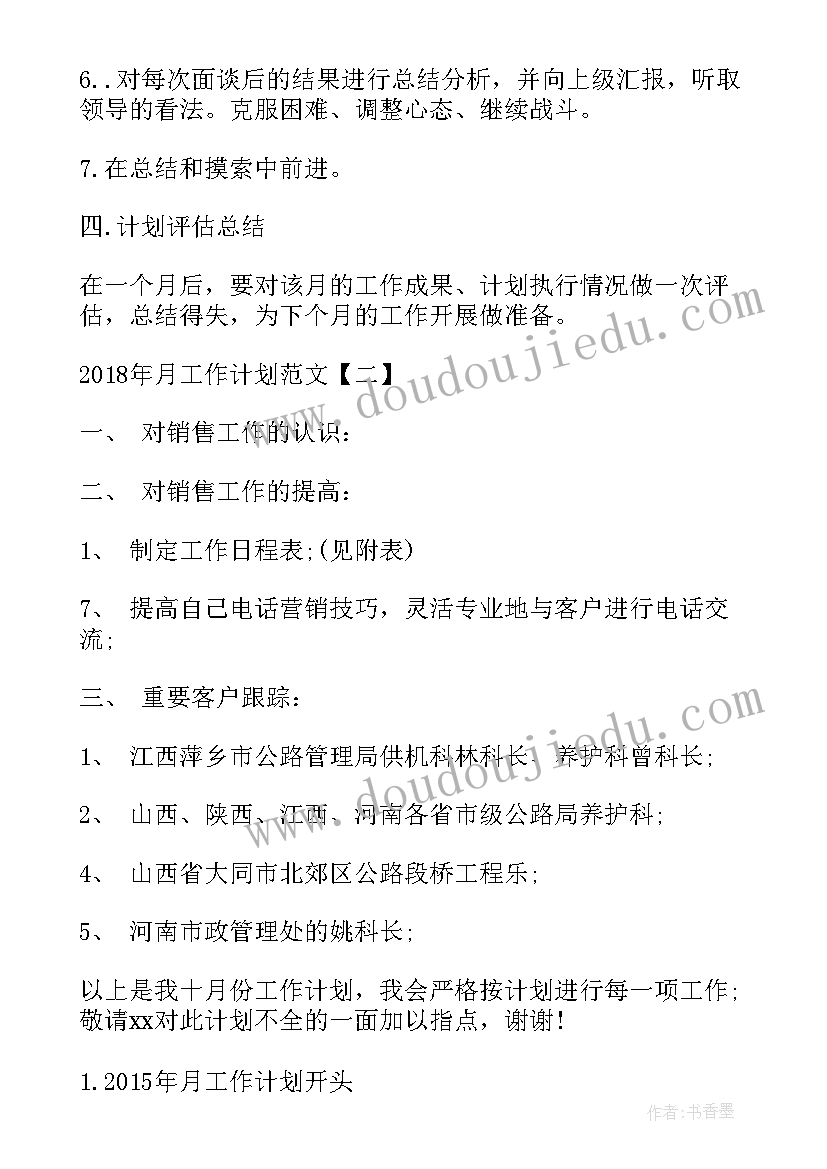 6..对每次面谈后的结果进行总结分析，并向上级汇报，听取领导的看法。克服困难、调整心态、继续战斗。

7.在总结和摸索中前进。

四.计划评估总结

在一个月后，要对该月的工作成果、计划执行情况做一次评估，总结得失，为下个月的工作开展做准备。

2018年月工作计划范文【二】

一、 对销售工作的认识：

二、 对销售工作的提高：

1、 制定工作日程表;(见附表)

7、 提高自己电话营销技巧，灵活专业地与客户进行电话交流;

三、 重要客户跟踪：

1、 江西萍乡市公路管理局供机科林科长、养护科曾科长;

2、 山西、陕西、江西、河南各省市级公路局养护科;

4、 山西省大同市北郊区公路段桥工程乐;

5、 河南市政管理处的姚科长;

以上是我十月份工作计划，我会严格按计划进行每一项工作;敬请xx对此计划不全的一面加以指点，谢谢!

1.2015年月工作计划开头

www.doudoujiedu.com

www.doudoujiedu.com

作者:书香墨